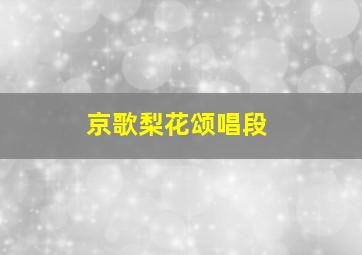 京歌梨花颂唱段